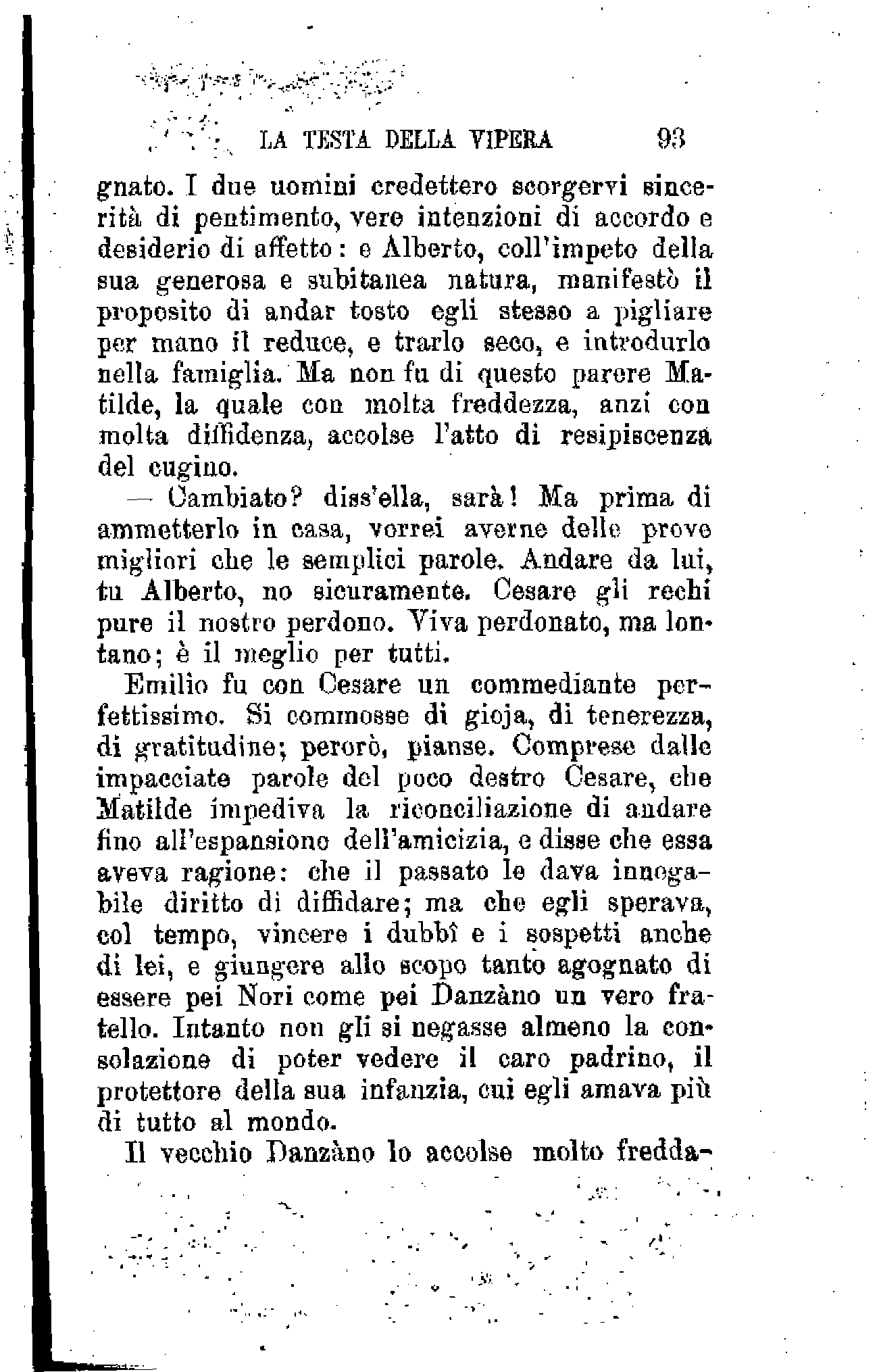 LA TESTA DELLA VIPERA 93

gnato. I due uomini credettero scorgervi sincerità di pentimento, vere intenzioni di accordo e desiderio di affetto: e Alberto, coll'impeto della sua generosa e subitanea natura, manifestò il proposito di andar tosto egli stesso a pigliare per mano il reduce, e trarlo seco, e introdurlo nella famiglia. Ma non fu di questo parere Matilde, la quale con molta freddezza, anzi con molta diffidenza, accolse l'atto di resipiscenza del cugino.

— Cambiato? diss'ella, sarà! Ma prima di ammetterlo in casa, vorrei averne delle prove migliori che le semplici parole. Andare da lui, tu Alberto, no sicuramente. Cesare gli rechi pure il nostro perdono. Viva perdonato, ma lontano; è il meglio per tutti.

Emilio fu con Cesare un commediante perfettissimo. Si commosse di gioja, di tenerezza, di gratitudine; perorò, pianse. Comprese dalle impacciate parole del poco destro Cesare, che Matilde impediva la riconciliazione di andare fino all'espansione dell'amicizia, e disse che essa aveva ragione: che il passato le dava innegabile diritto di diffidare; ma che egli sperava, col tempo, vincere i dubbî e i sospetti anche di lei, e giungere allo scopo tanto agognato di essere pei Nori come pei Danzàno un vero fratello. Intanto non gli si negasse almeno la consolazione di poter vedere il caro padrino, il protettore della sua infanzia, cui egli amava più di tutto al mondo.

Il vecchio Danzàno lo accolse molto fredda-